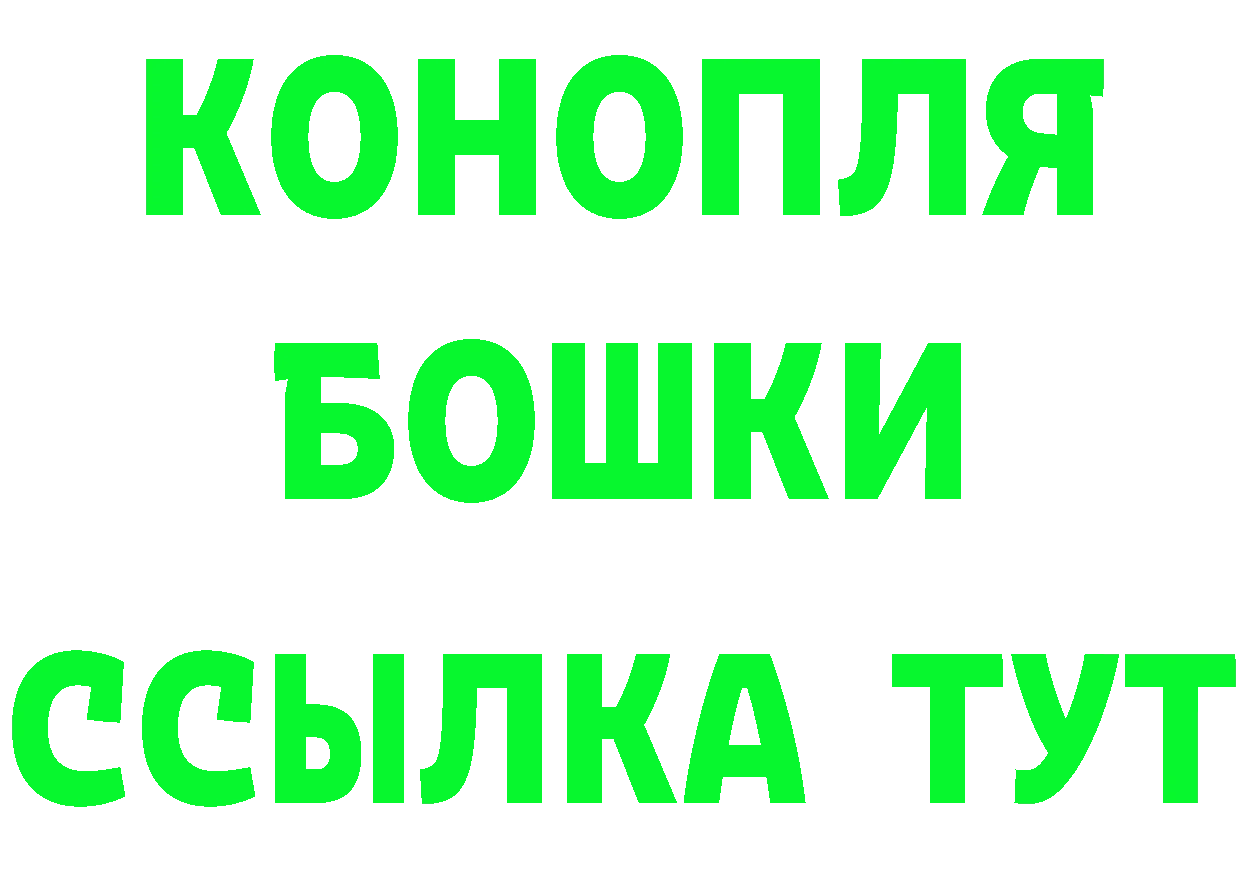 КОНОПЛЯ
БОШКИ
ССЫЛКА ТУТ